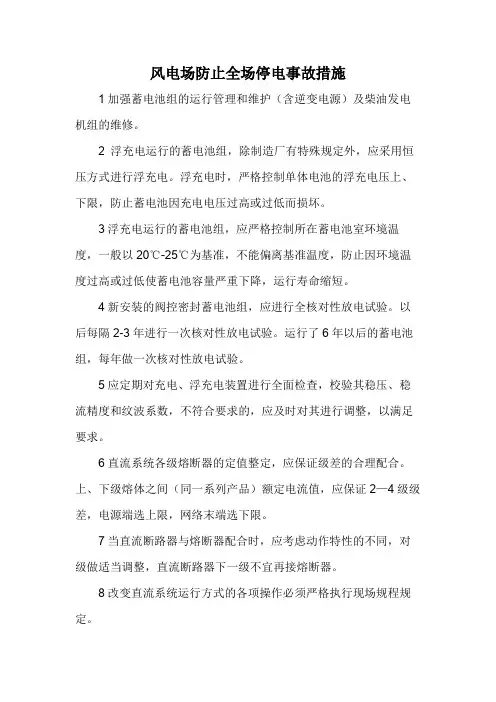 风电场防止全场停电事故措施

1 加强蓄电池组的运行管理和维护（含逆变电源）及柴油发电机组的维修。

2 浮充电运行的蓄电池组，除制造厂有特殊规定外，应采用恒压方式进行浮充电。浮充电时，严格控制单体电池的浮充电压上、下限，防止蓄电池因充电电压过高或过低而损坏。

3 浮充电运行的蓄电池组，应严格控制所在蓄电池室环境温度，一般以 20℃-25℃为基准，不能偏离基准温度，防止因环境温度过高或过低使蓄电池容量严重下降，运行寿命缩短。

4 新安装的阀控密封蓄电池组，应进行全核对性放电试验。以后每隔 2-3 年进行一次核对性放电试验。运行了 6 年以后的蓄电池组，每年做一次核对性放电试验。

5 应定期对充电、浮充电装置进行全面检查，校验其稳压、稳流精度和纹波系数，不符合要求的，应及时对其进行调整，以满足要求。

6 直流系统各级熔断器的定值整定，应保证级差的合理配合。上、下级熔体之间（同一系列产品）额定电流值，应保证 2—4 级级差，电源端选上限，网络末端选下限。

7 当直流断路器与熔断器配合时，应考虑动作特性的不同，对级做适当调整，直流断路器下一级不宜再接熔断器。

8 改变直流系统运行方式的各项操作必须严格执行现场规程规定。